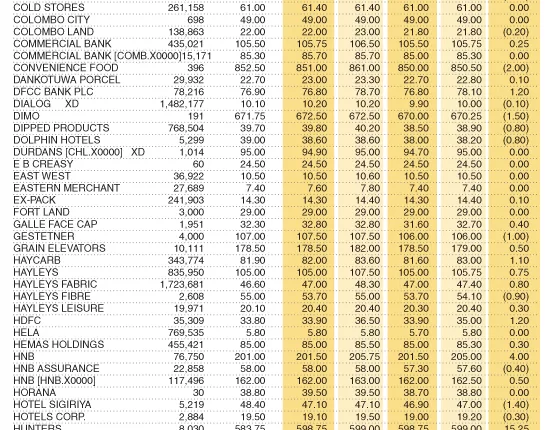 | | | | | | | | |
|---|---|---|---|---|---|---|---|
| COLD STORES | 261,158 | 61.00 | 61.40 | 61.40 | 61.00 | 61.00 | 0.00 |
| COLOMBO CITY | 698 | 49.00 | 49.00 | 49.00 | 49.00 | 49.00 | 0.00 |
| COLOMBO LAND | 138,863 | 22.00 | 22.00 | 23.00 | 21.80 | 21.80 | (0.20) |
| COMMERCIAL BANK | 435,021 | 105.50 | 105.75 | 106.50 | 105.50 | 105.75 | 0.25 |
| COMMERCIAL BANK [COMB.X0000] | 15,171 | 85.30 | 85.70 | 85.70 | 85.00 | 85.30 | 0.00 |
| CONVENIENCE FOOD | 396 | 852.50 | 851.00 | 861.00 | 850.00 | 850.50 | (2.00) |
| DANKOTUWA PORCEL | 29,932 | 22.70 | 23.00 | 23.30 | 22.70 | 22.80 | 0.10 |
| DFCC BANK PLC | 78,216 | 76.90 | 76.80 | 78.70 | 76.80 | 78.10 | 1.20 |
| DIALOG XD | 1,482,177 | 10.10 | 10.20 | 10.20 | 9.90 | 10.00 | (0.10) |
| DIMO | 191 | 671.75 | 672.50 | 672.50 | 670.00 | 670.25 | (1.50) |
| DIPPED PRODUCTS | 768,504 | 39.70 | 39.80 | 40.20 | 38.50 | 38.90 | (0.80) |
| DOLPHIN HOTELS | 5,299 | 39.00 | 38.60 | 38.60 | 38.00 | 38.20 | (0.80) |
| DURDANS [CHL.X0000] XD | 1,014 | 95.00 | 94.90 | 95.00 | 94.70 | 95.00 | 0.00 |
| E B CREASY | 60 | 24.50 | 24.50 | 24.50 | 24.50 | 24.50 | 0.00 |
| EAST WEST | 36,922 | 10.50 | 10.50 | 10.60 | 10.50 | 10.50 | 0.00 |
| EASTERN MERCHANT | 27,689 | 7.40 | 7.60 | 7.80 | 7.40 | 7.40 | 0.00 |
| EX-PACK | 241,903 | 14.30 | 14.30 | 14.40 | 14.30 | 14.40 | 0.10 |
| FORT LAND | 3,000 | 29.00 | 29.00 | 29.00 | 29.00 | 29.00 | 0.00 |
| GALLE FACE CAP | 1,951 | 32.30 | 32.80 | 32.80 | 31.60 | 32.70 | 0.40 |
| GESTETNER | 4,000 | 107.00 | 107.50 | 107.50 | 106.00 | 106.00 | (1.00) |
| GRAIN ELEVATORS | 10,111 | 178.50 | 178.50 | 182.00 | 178.50 | 179.00 | 0.50 |
| HAYCARB | 343,774 | 81.90 | 82.00 | 83.60 | 81.60 | 83.00 | 1.10 |
| HAYLEYS | 835,950 | 105.00 | 105.00 | 107.50 | 105.00 | 105.75 | 0.75 |
| HAYLEYS FABRIC | 1,723,681 | 46.60 | 47.00 | 48.30 | 47.00 | 47.40 | 0.80 |
| HAYLEYS FIBRE | 2,608 | 55.00 | 53.70 | 55.00 | 53.70 | 54.10 | (0.90) |
| HAYLEYS LEISURE | 19,971 | 20.10 | 20.40 | 20.40 | 20.30 | 20.40 | 0.30 |
| HDFC | 35,309 | 33.80 | 33.90 | 36.50 | 33.90 | 35.00 | 1.20 |
| HELA | 769,535 | 5.80 | 5.80 | 5.80 | 5.70 | 5.80 | 0.00 |
| HEMAS HOLDINGS | 455,421 | 85.00 | 85.00 | 85.50 | 85.00 | 85.30 | 0.30 |
| HNB | 76,750 | 201.00 | 201.50 | 205.75 | 201.50 | 205.00 | 4.00 |
| HNB ASSURANCE | 22,858 | 58.00 | 58.00 | 58.00 | 57.30 | 57.60 | (0.40) |
| HNB [HNB.X0000] | 117,496 | 162.00 | 162.00 | 163.00 | 162.00 | 162.50 | 0.50 |
| HORANA | 30 | 38.80 | 39.50 | 39.50 | 38.70 | 38.80 | 0.00 |
| HOTEL SIGIRIYA | 5,219 | 48.40 | 47.10 | 47.10 | 46.90 | 47.00 | (1.40) |
| HOTELS CORP. | 2,884 | 19.50 | 19.10 | 19.50 | 19.00 | 19.20 | (0.30) |
| HUNTERS | 8,030 | 583.75 | 598.75 | 599.00 | 598.75 | 599.00 | 15.25 |